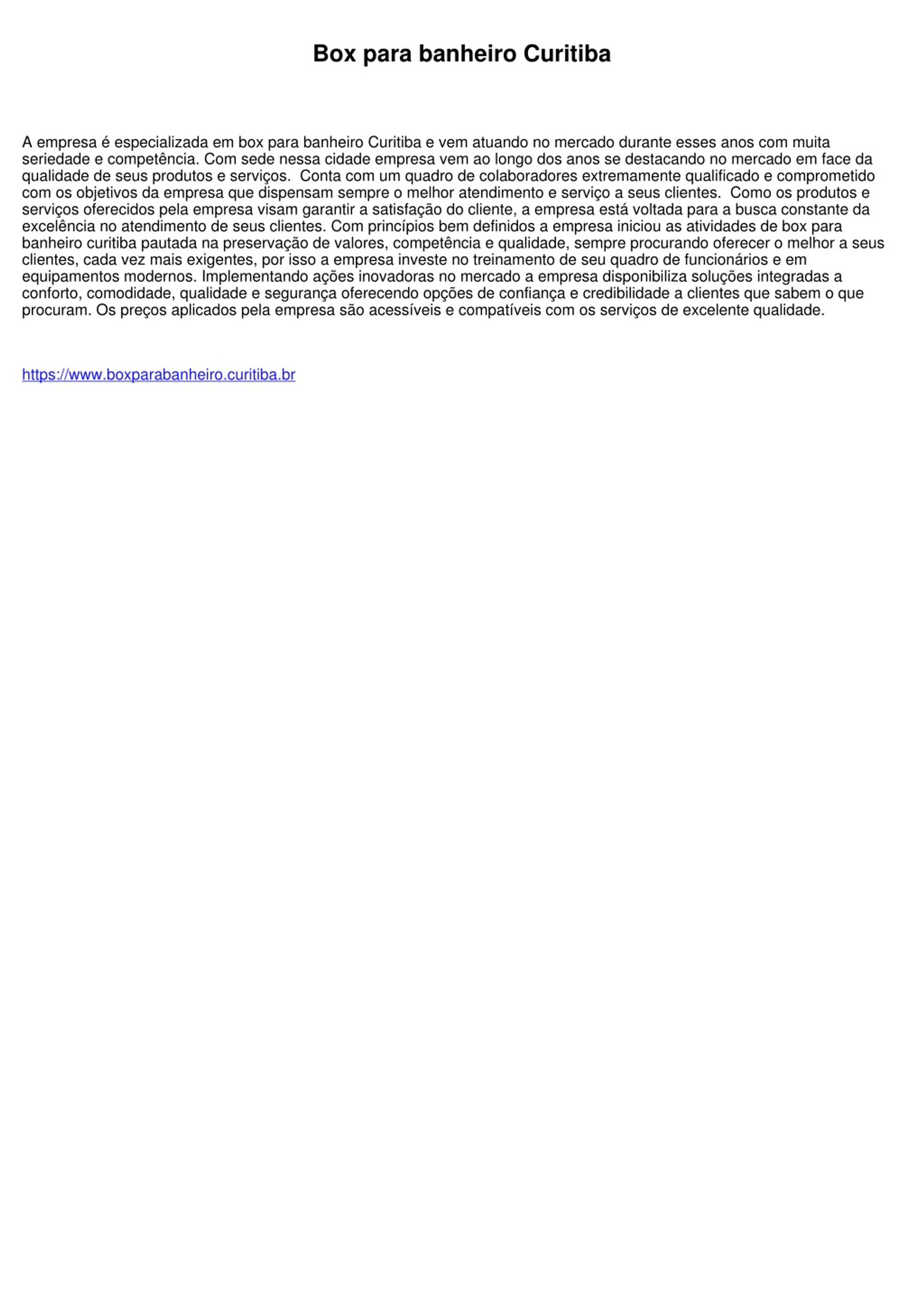 Box para banheiro Curitiba

A empresa é especializada em box para banheiro Curitiba e vem atuando no mercado durante esses anos com muita seriedade e competência. Com sede nessa cidade empresa vem ao longo dos anos se destacando no mercado em face da qualidade de seus produtos e serviços.  Conta com um quadro de colaboradores extremamente qualificado e comprometido com os objetivos da empresa que dispensam sempre o melhor atendimento e serviço a seus clientes.  Como os produtos e serviços oferecidos pela empresa visam garantir a satisfação do cliente, a empresa está voltada para a busca constante da excelência no atendimento de seus clientes. Com princípios bem definidos a empresa iniciou as atividades de box para banheiro curitiba pautada na preservação de valores, competência e qualidade, sempre procurando oferecer o melhor a seus clientes, cada vez mais exigentes, por isso a empresa investe no treinamento de seu quadro de funcionários e em equipamentos modernos. Implementando ações inovadoras no mercado a empresa disponibiliza soluções integradas a conforto, comodidade, qualidade e segurança oferecendo opções de confiança e credibilidade a clientes que sabem o que procuram. Os preços aplicados pela empresa são acessíveis e compatíveis com os serviços de excelente qualidade.

https://www.boxparabanheiro.curitiba.br